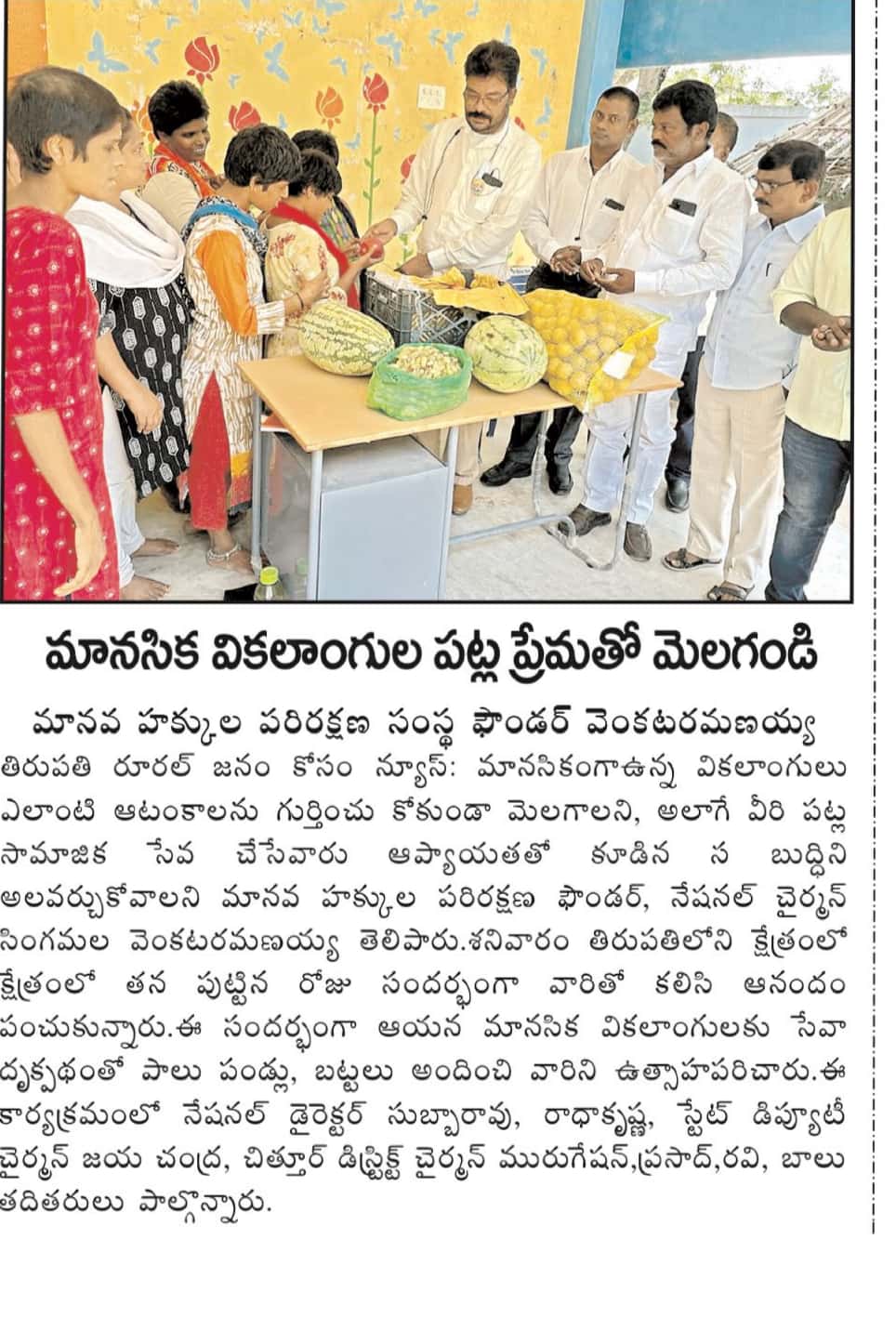 మానసిక వికలాంగుల పట్ల ప్రేమతో మెలగండి

మానవ హక్కుల పరిరక్షణ సంస్థ ఫౌండర్ వెంకటరమణయ్య

తిరుపతి రూరల్ జనం కోసం న్యూస్: మానసికంగాఉన్న వికలాంగులు ఎలాంటి ఆటంకాలను గుర్తించు కోకుండా మెలగాలని, అలాగే వీరి పట్ల సామాజిక సేవ చేసేవారు ఆప్యాయతతో కూడిన స బుద్ధిని అలవర్చుకోవాలని మానవ హక్కుల పరిరక్షణ ఫౌండర్, నేషనల్ చైర్మన్ సింగమల వెంకటరమణయ్య తెలిపారు.శనివారం తిరుపతిలోని క్షేత్రంలో క్షేత్రంలో తన పుట్టిన రోజు సందర్భంగా వారితో కలిసి ఆనందం పంచుకున్నారు.ఈ సందర్భంగా ఆయన మానసిక వికలాంగులకు సేవా దృక్పథంతో పాలు పండ్లు, బట్టలు అందించి వారిని ఉత్సాహపరిచారు.ఈ కార్యక్రమంలో నేషనల్ డైరెక్టర్ సుబ్బారావు, రాధాకృష్ణ, స్టేట్ డిప్యూటీ చైర్మన్ జయ చంద్ర, చిత్తూర్ డిస్ట్రిక్ట్ చైర్మన్ మురుగేషన్,ప్రసాద్,రవి, బాలు తదితరులు పాల్గొన్నారు.